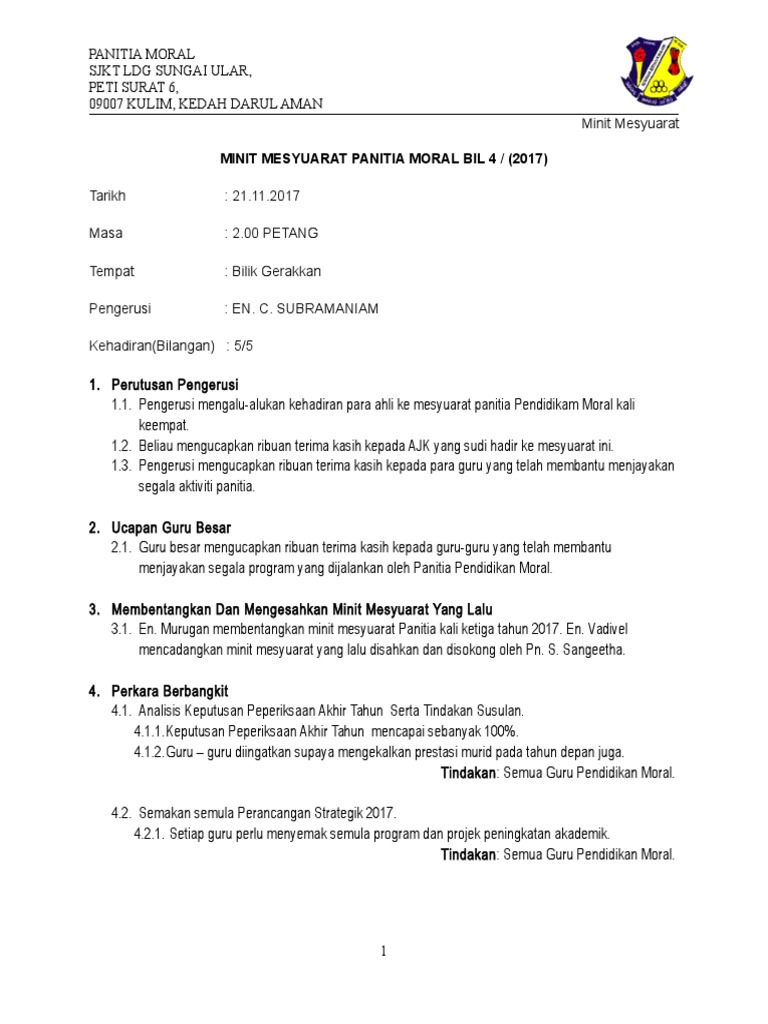 PANITIA MORAL
SJKT LDG SUNGAI ULAR,
PETI SURAT 6,
09007 KULIM, KEDAH DARUL AMAN

Minit Mesyuarat

MINIT MESYUARAT PANITIA MORAL BIL 4 / (2017)

Tarikh : 21.11.2017

Masa : 2.00 PETANG

Tempat : Bilik Gerakkan

Pengerusi : EN. C. SUBRAMANIAM

Kehadiran(Bilangan) : 5/5

1. Perutusan Pengerusi
1.1. Pengerusi mengalu-alukan kehadiran para ahli ke mesyuarat panitia Pendidikam Moral kali keempat.
1.2. Beliau mengucapkan ribuan terima kasih kepada AJK yang sudi hadir ke mesyuarat ini.
1.3. Pengerusi mengucapkan ribuan terima kasih kepada para guru yang telah membantu menjayakan segala aktiviti panitia.

2. Ucapan Guru Besar
2.1. Guru besar mengucapkan ribuan terima kasih kepada guru-guru yang telah membantu menjayakan segala program yang dijalankan oleh Panitia Pendidikan Moral.

3. Membentangkan Dan Mengesahkan Minit Mesyuarat Yang Lalu
3.1. En. Murugan membentangkan minit mesyuarat Panitia kali ketiga tahun 2017. En. Vadivel mencadangkan minit mesyuarat yang lalu disahkan dan disokong oleh Pn. S. Sangeetha.

4. Perkara Berbangkit
4.1. Analisis Keputusan Peperiksaan Akhir Tahun Serta Tindakan Susulan.
4.1.1.Keputusan Peperiksaan Akhir Tahun mencapai sebanyak 100%.
4.1.2.Guru – guru diingatkan supaya mengekalkan prestasi murid pada tahun depan juga.
Tindakan: Semua Guru Pendidikan Moral.

4.2. Semakan semula Perancangan Strategik 2017.
4.2.1. Setiap guru perlu menyemak semula program dan projek peningkatan akademik.
Tindakan: Semua Guru Pendidikan Moral.

1